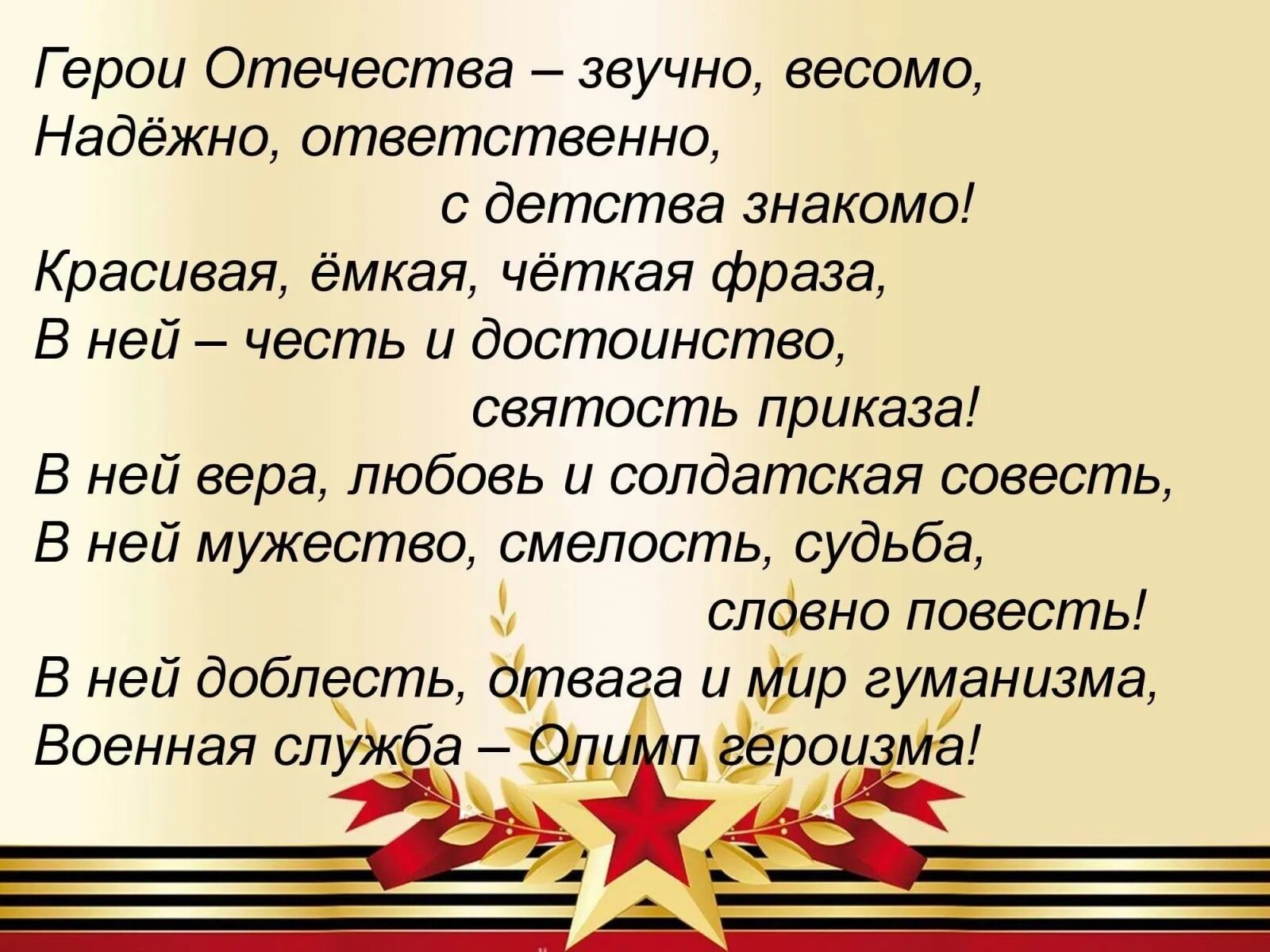 Герои Отечества – звучно, весомо,
Надёжно, ответственно,
с детства знакомо!
Красивая, ёмкая, чёткая фраза,
В ней – честь и достоинство,
святость приказа!
В ней вера, любовь и солдатская совесть,
В ней мужество, смелость, судьба,
словно повесть!
В ней доблесть, отвага и мир гуманизма,
Военная служба – Олимп героизма!